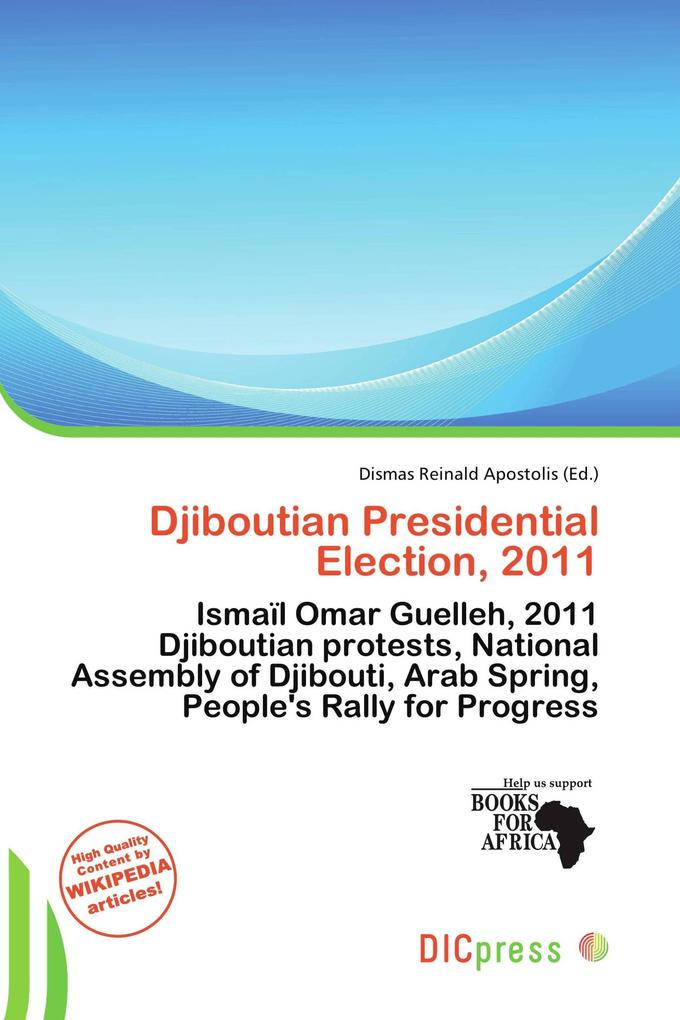 Dismas Reinald Apostolis (Ed.)

Djiboutian Presidential Election, 2011

Ismaïl Omar Guelleh, 2011 Djiboutian protests, National Assembly of Djibouti, Arab Spring, People's Rally for Progress

Help us support
BOOKS FOR AFRICA

High Quality Content by WIKIPEDIA articles!

DICpress